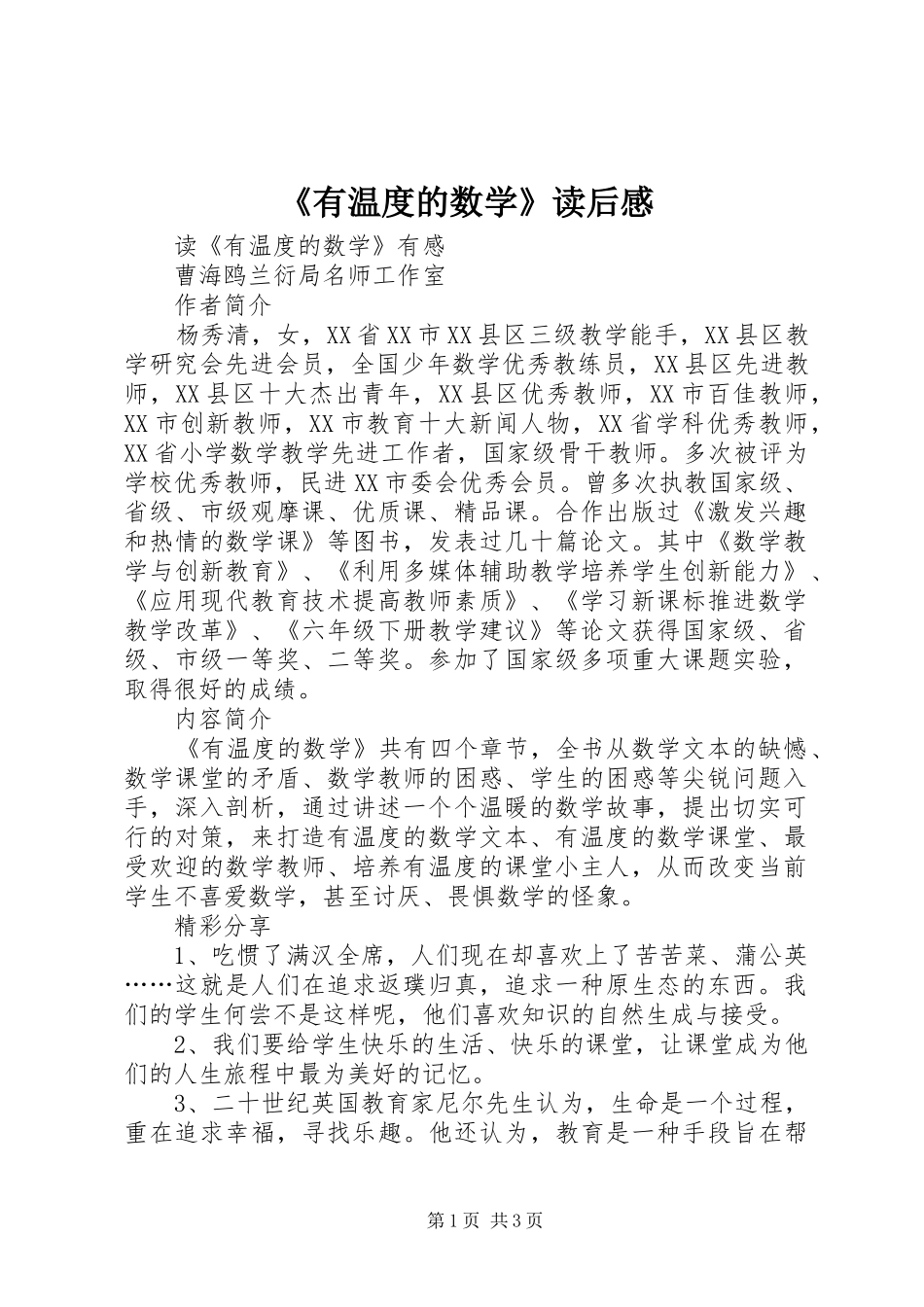 《有温度的数学》读后感

读《有温度的数学》有感

曹海鸥兰衍局名师工作室

作者简介

杨秀清，女，XX省XX市XX县区三级教学能手，XX县区教学研究会先进会员，全国少年数学优秀教练员，XX县区先进教师，XX县区十大杰出青年，XX县区优秀教师，XX市百佳教师，XX市创新教师，XX市教育十大新闻人物，XX省学科优秀教师，XX省小学数学教学先进工作者，国家级骨干教师。多次被评为学校优秀教师，民进XX市委会优秀会员。曾多次执教国家级、省级、市级观摩课、优质课、精品课。合作出版过《激发兴趣和热情的数学课》等图书，发表过几十篇论文。其中《数学教学与创新教育》、《利用多媒体辅助教学培养学生创新能力》、《应用现代教育技术提高教师素质》、《学习新课标推进数学教学改革》、《六年级下册教学建议》等论文获得国家级、省级、市级一等奖、二等奖。参加了国家级多项重大课题实验，取得很好的成绩。

内容简介

《有温度的数学》共有四个章节，全书从数学文本的缺憾、数学课堂的矛盾、数学教师的困惑、学生的困惑等尖锐问题入手，深入剖析，通过讲述一个个温暖的数学故事，提出切实可行的对策，来打造有温度的数学文本、有温度的数学课堂、最受欢迎的数学教师、培养有温度的课堂小主人，从而改变当前学生不喜爱数学，甚至讨厌、畏惧数学的怪象。

精彩分享

1、吃惯了满汉全席，人们现在却喜欢上了苦苦菜、蒲公英……这就是人们在追求返璞归真，追求一种原生态的东西。我们的学生何尝不是这样呢，他们喜欢知识的自然生成与接受。

2、我们要给学生快乐的生活、快乐的课堂，让课堂成为他们的人生旅程中最为美好的记忆。

3、二十世纪英国教育家尼尔先生认为，生命是一个过程，重在追求幸福，寻找乐趣。他还认为，教育是一种手段旨在帮

第1页 共3页